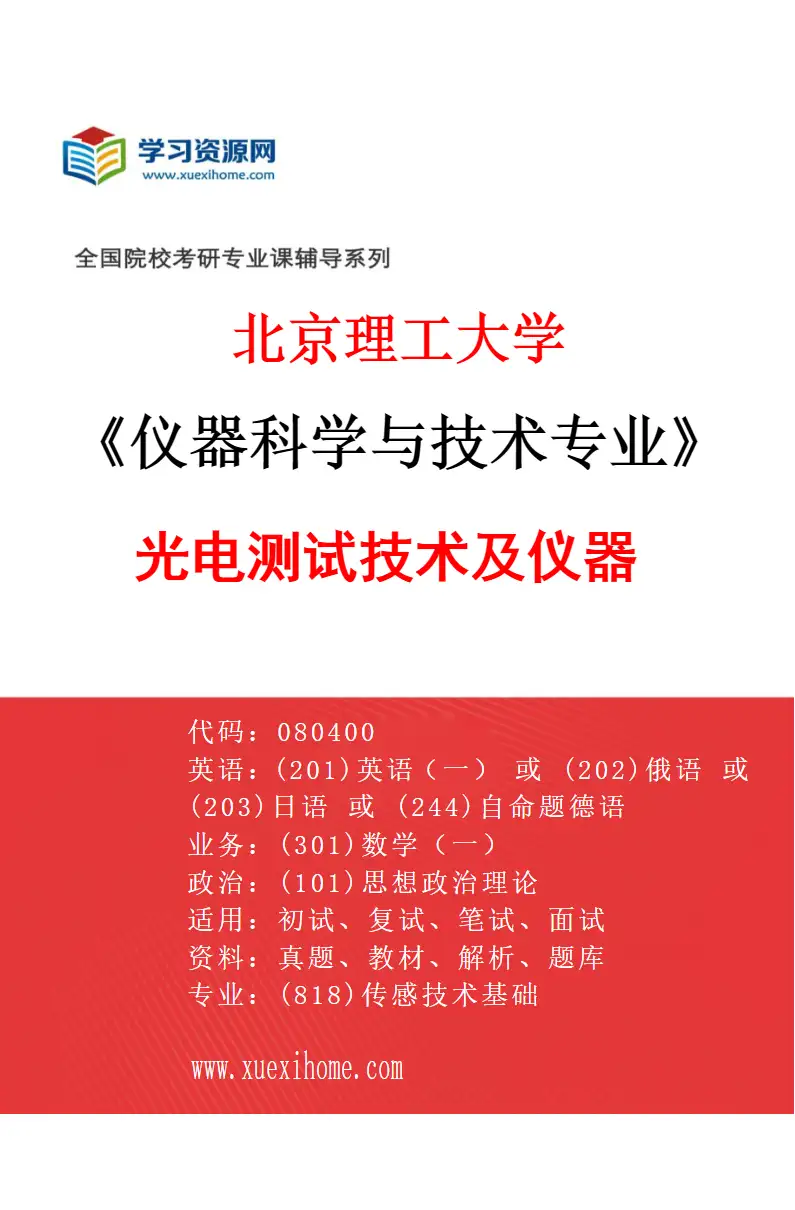 学习资源网
www.xuexihome.com

全国院校考研专业课辅导系列

北京理工大学

《仪器科学与技术专业》

光电测试技术及仪器

代码：080400
英语：(201)英语（一） 或 (202)俄语 或 (203)日语 或 (244)自命题德语
业务：(301)数学（一）
政治：(101)思想政治理论
适用：初试、复试、笔试、面试
资料：真题、教材、解析、题库
专业：(818)传感技术基础

www.xuexihome.com